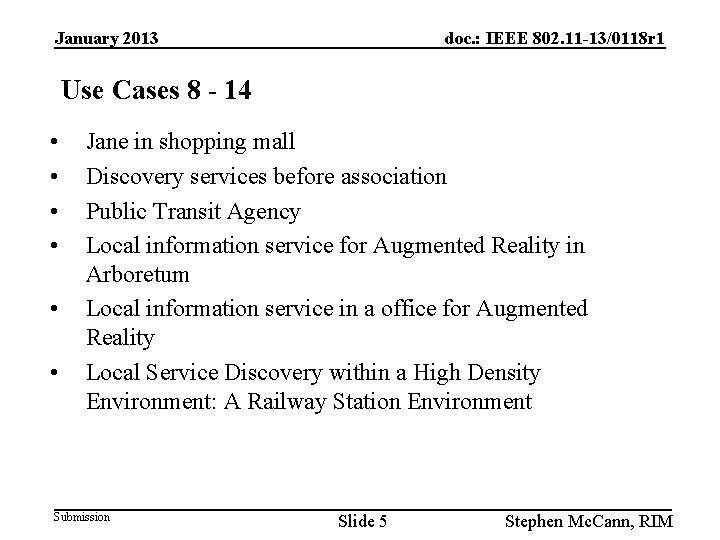 January 2013

doc.: IEEE 802.11-13/0118r1

Use Cases 8 - 14

• Jane in shopping mall
• Discovery services before association
• Public Transit Agency
• Local information service for Augmented Reality in Arboretum
• Local information service in a office for Augmented Reality
• Local Service Discovery within a High Density Environment: A Railway Station Environment

Submission

Slide 5

Stephen McCann, RIM